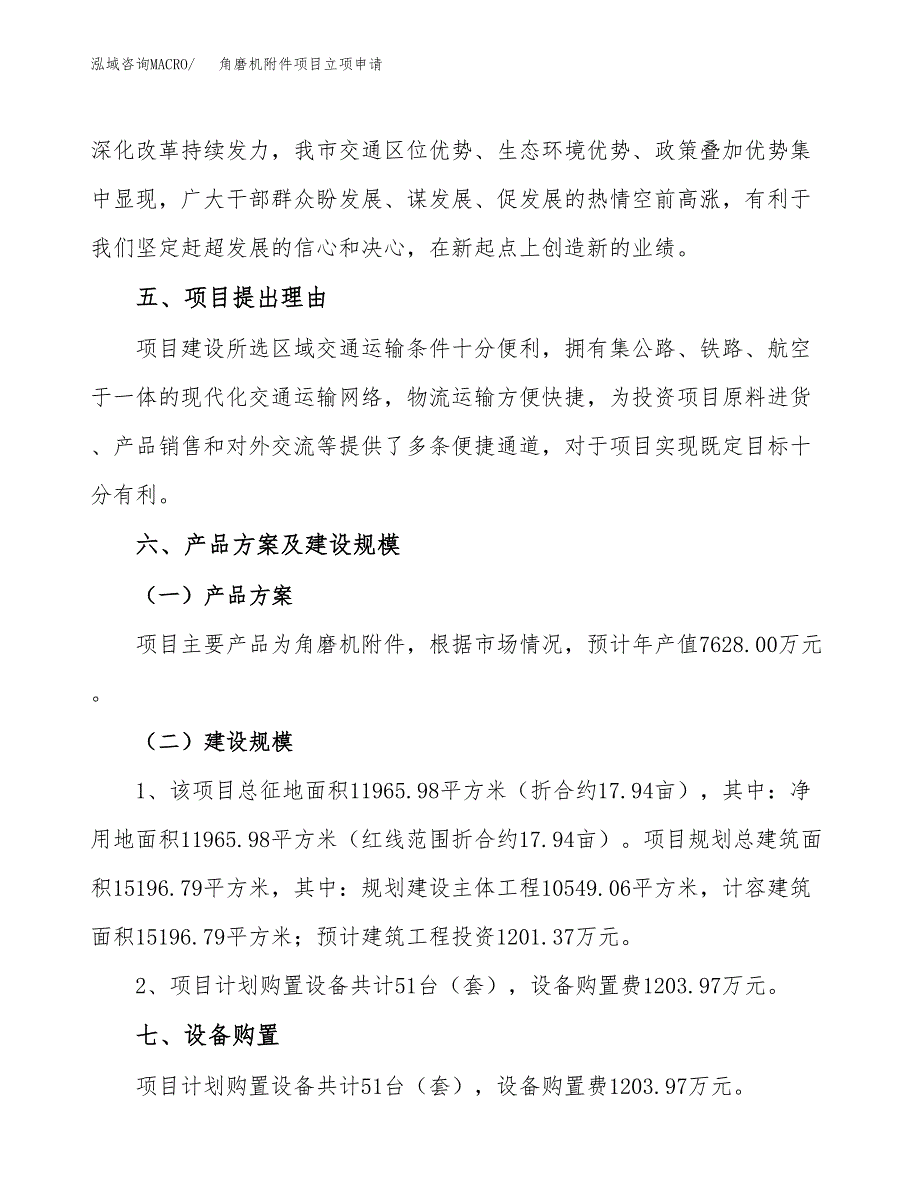 泓域咨询MACRO/　　角磨机附件项目立项申请

深化改革持续发力，我市交通区位优势、生态环境优势、政策叠加优势集中显现，广大干部群众盼发展、谋发展、促发展的热情空前高涨，有利于我们坚定赶超发展的信心和决心，在新起点上创造新的业绩。

五、项目提出理由

项目建设所选区域交通运输条件十分便利，拥有集公路、铁路、航空于一体的现代化交通运输网络，物流运输方便快捷，为投资项目原料进货、产品销售和对外交流等提供了多条便捷通道，对于项目实现既定目标十分有利。

六、产品方案及建设规模

（一）产品方案

项目主要产品为角磨机附件，根据市场情况，预计年产值7628.00万元。

（二）建设规模

1、该项目总征地面积11965.98平方米（折合约17.94亩），其中：净用地面积11965.98平方米（红线范围折合约17.94亩）。项目规划总建筑面积15196.79平方米，其中：规划建设主体工程10549.06平方米，计容建筑面积15196.79平方米；预计建筑工程投资1201.37万元。

2、项目计划购置设备共计51台（套），设备购置费1203.97万元。

七、设备购置

项目计划购置设备共计51台（套），设备购置费1203.97万元。